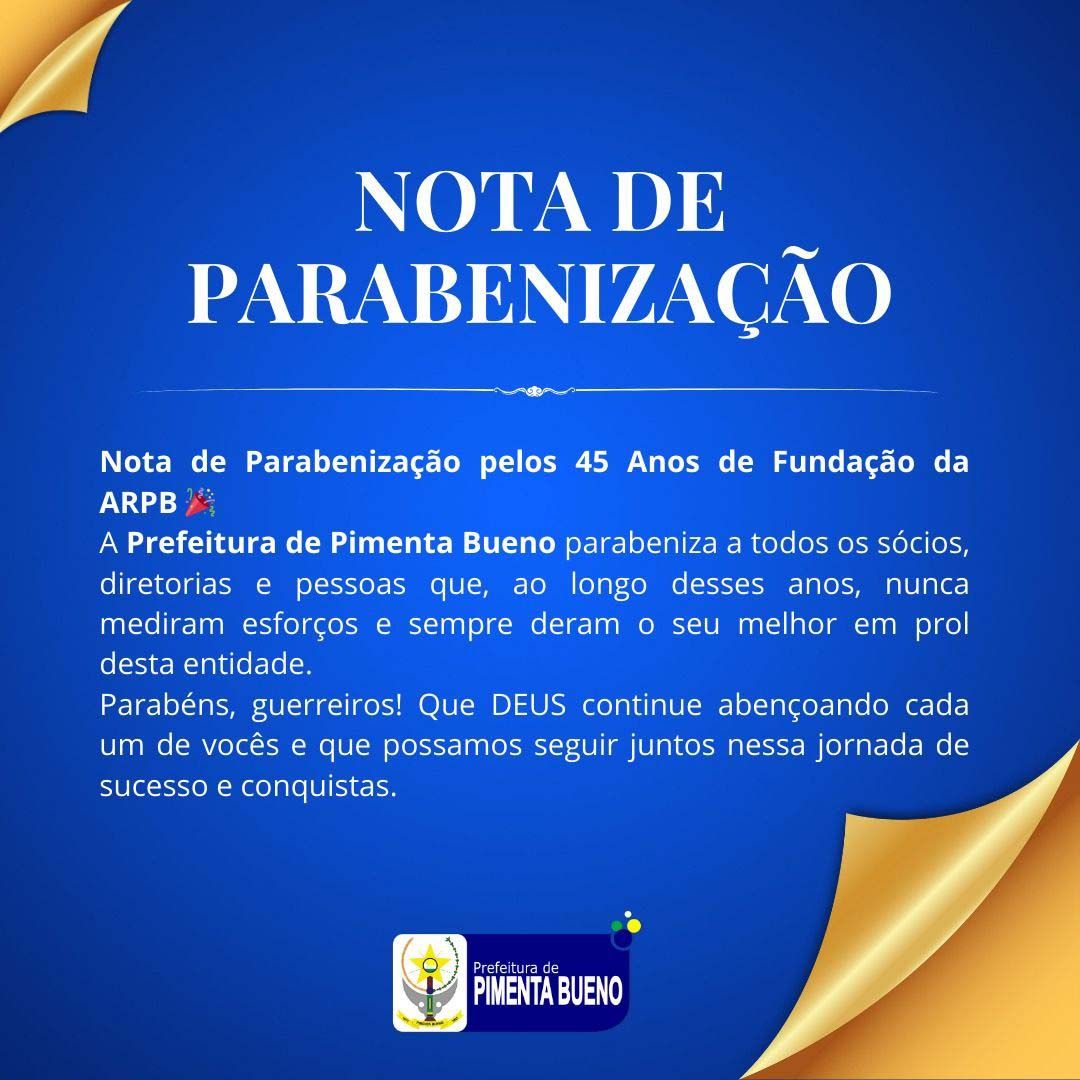 NOTA DE PARABENIZAÇÃO

Nota de Parabenização pelos 45 Anos de Fundação da ARPB 🎉
A Prefeitura de Pimenta Bueno parabeniza a todos os sócios, diretorias e pessoas que, ao longo desses anos, nunca mediram esforços e sempre deram o seu melhor em prol desta entidade.
Parabéns, guerreiros! Que DEUS continue abençoando cada um de vocês e que possamos seguir juntos nessa jornada de sucesso e conquistas.

Prefeitura de
PIMENTA BUENO